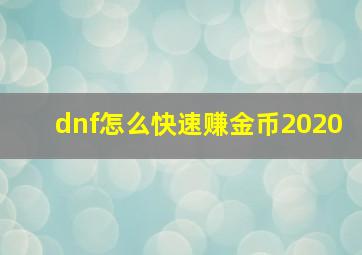 dnf怎么快速赚金币2020